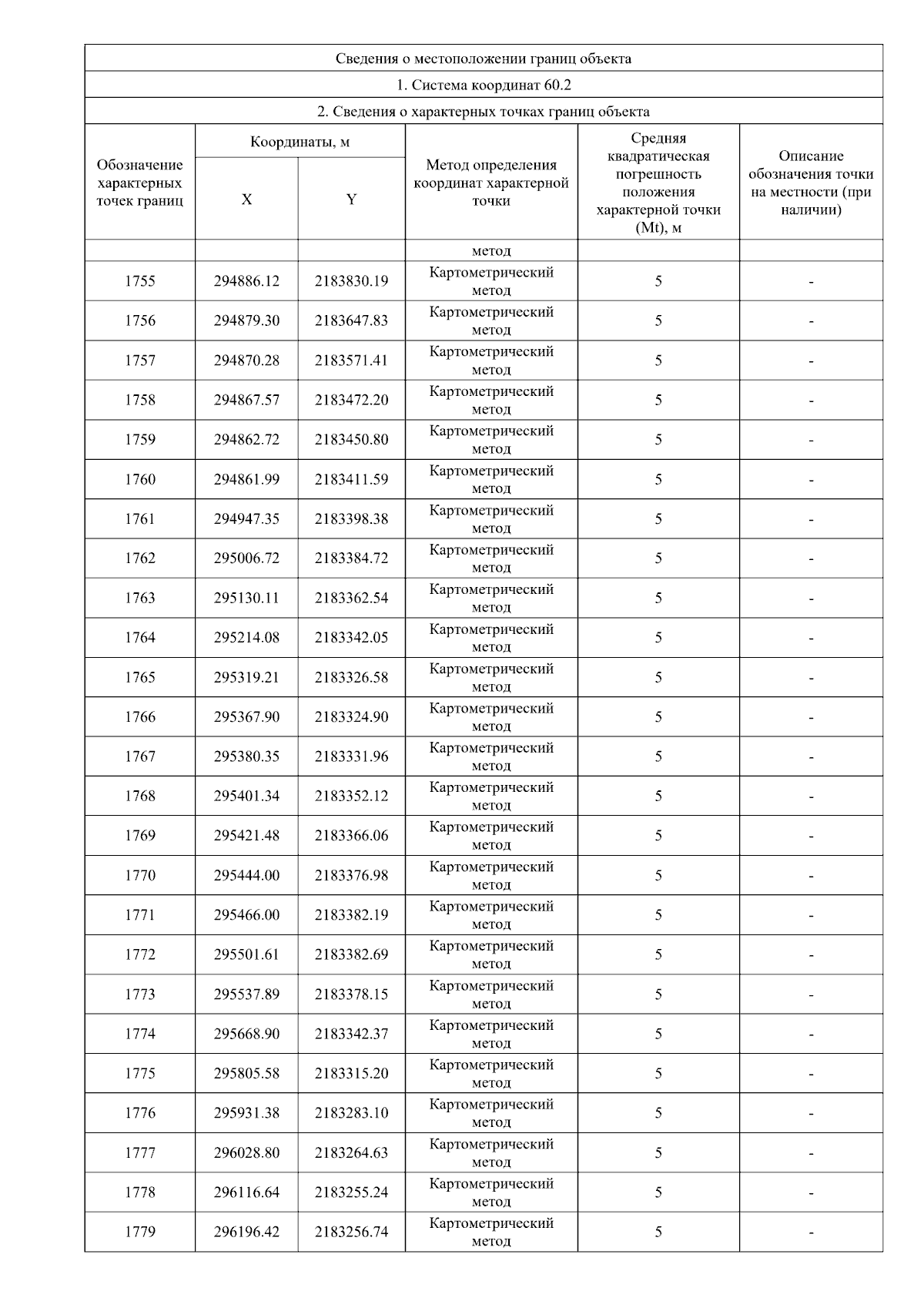 Сведения о местоположении границ объекта

1. Система координат 60.2

2. Сведения о характерных точках границ объекта

| Обозначение характерных точек границ | Координаты, м X | Координаты, м Y | Метод определения координат характерной точки | Средняя квадратическая погрешность положения характерной точки (Mt), м | Описание обозначения точки на местности (при наличии) |
|---|---|---|---|---|---|
| | | | метод | | |
| 1755 | 294886.12 | 2183830.19 | Картометрический метод | 5 | - |
| 1756 | 294879.30 | 2183647.83 | Картометрический метод | 5 | - |
| 1757 | 294870.28 | 2183571.41 | Картометрический метод | 5 | - |
| 1758 | 294867.57 | 2183472.20 | Картометрический метод | 5 | - |
| 1759 | 294862.72 | 2183450.80 | Картометрический метод | 5 | - |
| 1760 | 294861.99 | 2183411.59 | Картометрический метод | 5 | - |
| 1761 | 294947.35 | 2183398.38 | Картометрический метод | 5 | - |
| 1762 | 295006.72 | 2183384.72 | Картометрический метод | 5 | - |
| 1763 | 295130.11 | 2183362.54 | Картометрический метод | 5 | - |
| 1764 | 295214.08 | 2183342.05 | Картометрический метод | 5 | - |
| 1765 | 295319.21 | 2183326.58 | Картометрический метод | 5 | - |
| 1766 | 295367.90 | 2183324.90 | Картометрический метод | 5 | - |
| 1767 | 295380.35 | 2183331.96 | Картометрический метод | 5 | - |
| 1768 | 295401.34 | 2183352.12 | Картометрический метод | 5 | - |
| 1769 | 295421.48 | 2183366.06 | Картометрический метод | 5 | - |
| 1770 | 295444.00 | 2183376.98 | Картометрический метод | 5 | - |
| 1771 | 295466.00 | 2183382.19 | Картометрический метод | 5 | - |
| 1772 | 295501.61 | 2183382.69 | Картометрический метод | 5 | - |
| 1773 | 295537.89 | 2183378.15 | Картометрический метод | 5 | - |
| 1774 | 295668.90 | 2183342.37 | Картометрический метод | 5 | - |
| 1775 | 295805.58 | 2183315.20 | Картометрический метод | 5 | - |
| 1776 | 295931.38 | 2183283.10 | Картометрический метод | 5 | - |
| 1777 | 296028.80 | 2183264.63 | Картометрический метод | 5 | - |
| 1778 | 296116.64 | 2183255.24 | Картометрический метод | 5 | - |
| 1779 | 296196.42 | 2183256.74 | Картометрический метод | 5 | - |